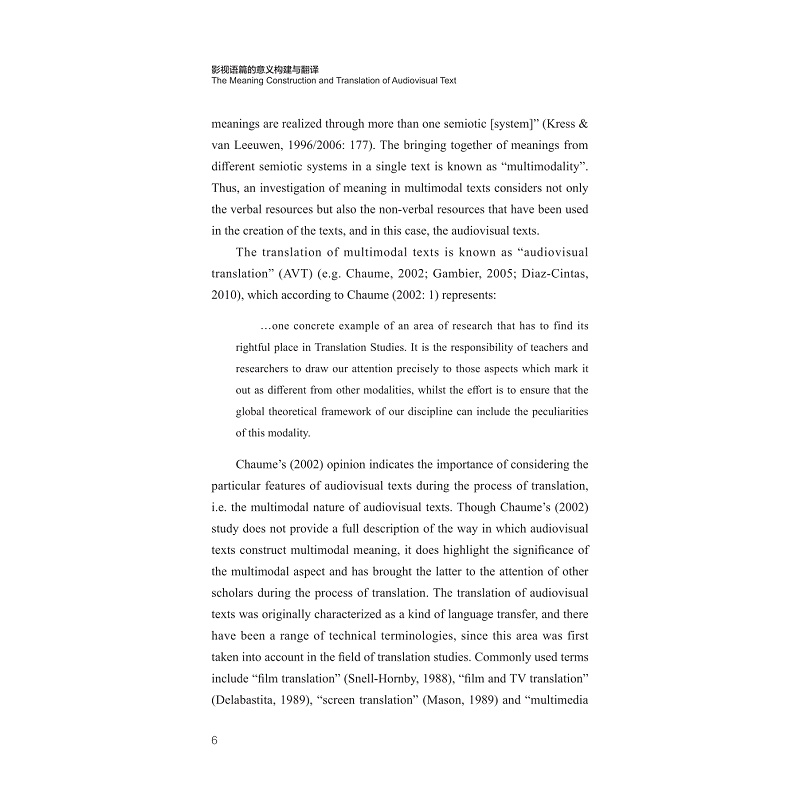 影视语篇的意义构建与翻译
The Meaning Construction and Translation of Audiovisual Text

meanings are realized through more than one semiotic [system]" (Kress & van Leeuwen, 1996/2006: 177). The bringing together of meanings from different semiotic systems in a single text is known as "multimodality". Thus, an investigation of meaning in multimodal texts considers not only the verbal resources but also the non-verbal resources that have been used in the creation of the texts, and in this case, the audiovisual texts.

The translation of multimodal texts is known as "audiovisual translation" (AVT) (e.g. Chaume, 2002; Gambier, 2005; Diaz-Cintas, 2010), which according to Chaume (2002: 1) represents:

…one concrete example of an area of research that has to find its rightful place in Translation Studies. It is the responsibility of teachers and researchers to draw our attention precisely to those aspects which mark it out as different from other modalities, whilst the effort is to ensure that the global theoretical framework of our discipline can include the peculiarities of this modality.

Chaume's (2002) opinion indicates the importance of considering the particular features of audiovisual texts during the process of translation, i.e. the multimodal nature of audiovisual texts. Though Chaume's (2002) study does not provide a full description of the way in which audiovisual texts construct multimodal meaning, it does highlight the significance of the multimodal aspect and has brought the latter to the attention of other scholars during the process of translation. The translation of audiovisual texts was originally characterized as a kind of language transfer, and there have been a range of technical terminologies, since this area was first taken into account in the field of translation studies. Commonly used terms include "film translation" (Snell-Hornby, 1988), "film and TV translation" (Delabastita, 1989), "screen translation" (Mason, 1989) and "multimedia

6